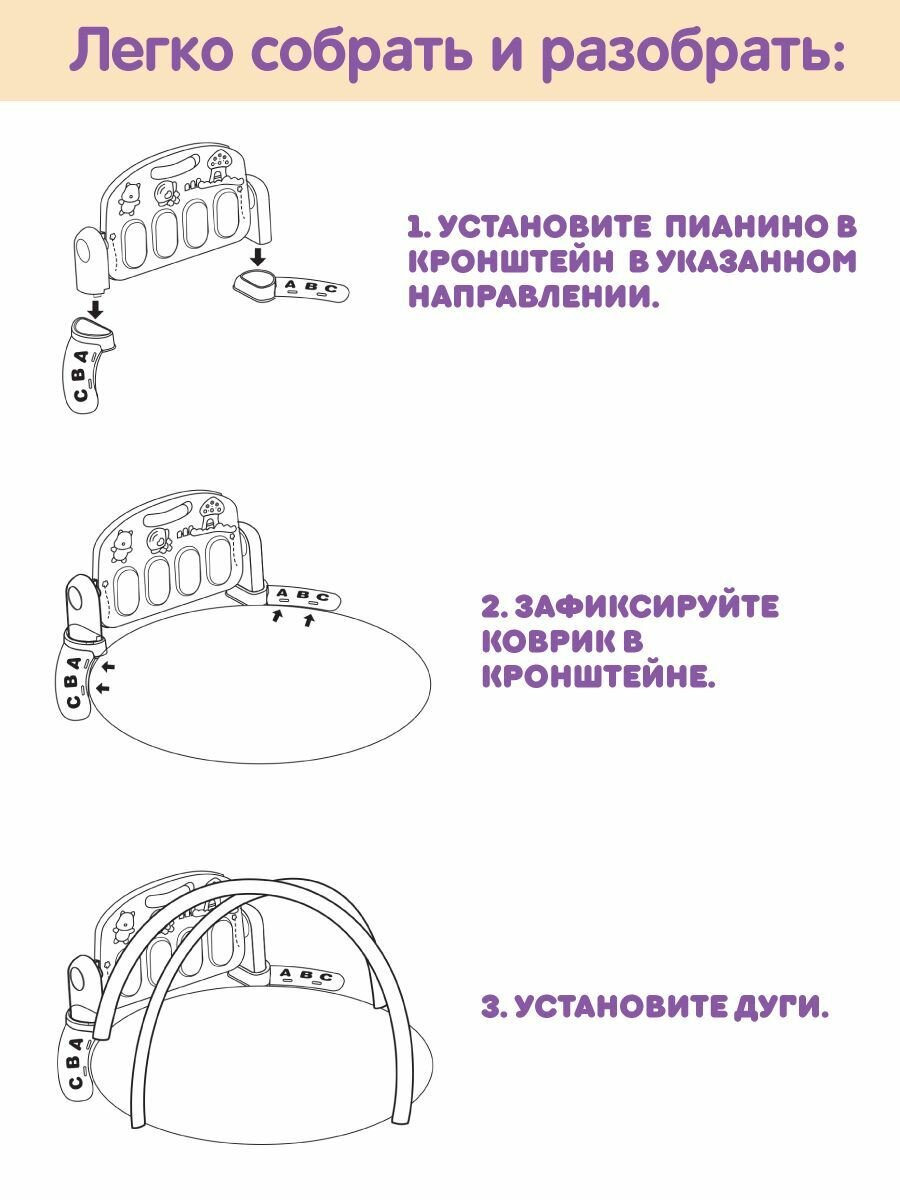 Легко собрать и разобрать:

A B C

C B A

1. УСТАНОВИТЕ ПИАНИНО В КРОНШТЕЙН В УКАЗАННОМ НАПРАВЛЕНИИ.

A B C

C B A

2. ЗАФИКСИРУЙТЕ КОВРИК В КРОНШТЕЙНЕ.

A B C

C B A

3. УСТАНОВИТЕ ДУГИ.